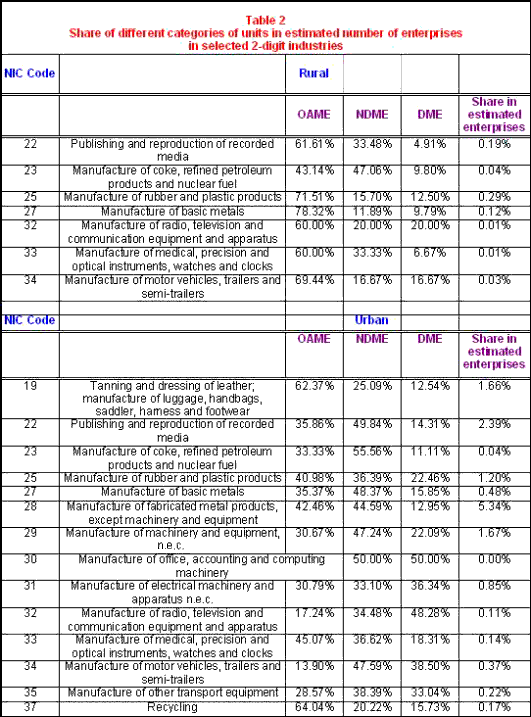 Table 2
Share of different categories of units in estimated number of enterprises in selected 2-digit industries

| NIC Code | | Rural | | | |
|---|---|---|---|---|---|
| | | OAME | NDME | DME | Share in estimated enterprises |
| 22 | Publishing and reproduction of recorded media | 61.61% | 33.48% | 4.91% | 0.19% |
| 23 | Manufacture of coke, refined petroleum products and nuclear fuel | 43.14% | 47.06% | 9.80% | 0.04% |
| 25 | Manufacture of rubber and plastic products | 71.51% | 15.70% | 12.50% | 0.29% |
| 27 | Manufacture of basic metals | 78.32% | 11.89% | 9.79% | 0.12% |
| 32 | Manufacture of radio, television and communication equipment and apparatus | 60.00% | 20.00% | 20.00% | 0.01% |
| 33 | Manufacture of medical, precision and optical instruments, watches and clocks | 60.00% | 33.33% | 6.67% | 0.01% |
| 34 | Manufacture of motor vehicles, trailers and semi-trailers | 69.44% | 16.67% | 16.67% | 0.03% |
| | | | | | |
| NIC Code | | | Urban | | |
| | | OAME | NDME | DME | Share in estimated enterprises |
| 19 | Tanning and dressing of leather; manufacture of luggage, handbags, saddler, harness and footwear | 62.37% | 25.09% | 12.54% | 1.66% |
| 22 | Publishing and reproduction of recorded media | 35.86% | 49.84% | 14.31% | 2.39% |
| 23 | Manufacture of coke, refined petroleum products and nuclear fuel | 33.33% | 55.56% | 11.11% | 0.04% |
| 25 | Manufacture of rubber and plastic products | 40.98% | 36.39% | 22.46% | 1.20% |
| 27 | Manufacture of basic metals | 35.37% | 48.37% | 15.85% | 0.48% |
| 28 | Manufacture of fabricated metal products, except machinery and equipment | 42.46% | 44.59% | 12.95% | 5.34% |
| 29 | Manufacture of machinery and equipment, n.e.c. | 30.67% | 47.24% | 22.09% | 1.67% |
| 30 | Manufacture of office, accounting and computing machinery | | 50.00% | 50.00% | 0.00% |
| 31 | Manufacture of electrical machinery and apparatus n.e.c. | 30.79% | 33.10% | 36.34% | 0.85% |
| 32 | Manufacture of radio, television and communication equipment and apparatus | 17.24% | 34.48% | 48.28% | 0.11% |
| 33 | Manufacture of medical, precision and optical instruments, watches and clocks | 45.07% | 36.62% | 18.31% | 0.14% |
| 34 | Manufacture of motor vehicles, trailers and semi-trailers | 13.90% | 47.59% | 38.50% | 0.37% |
| 35 | Manufacture of other transport equipment | 28.57% | 38.39% | 33.04% | 0.22% |
| 37 | Recycling | 64.04% | 20.22% | 15.73% | 0.17% |